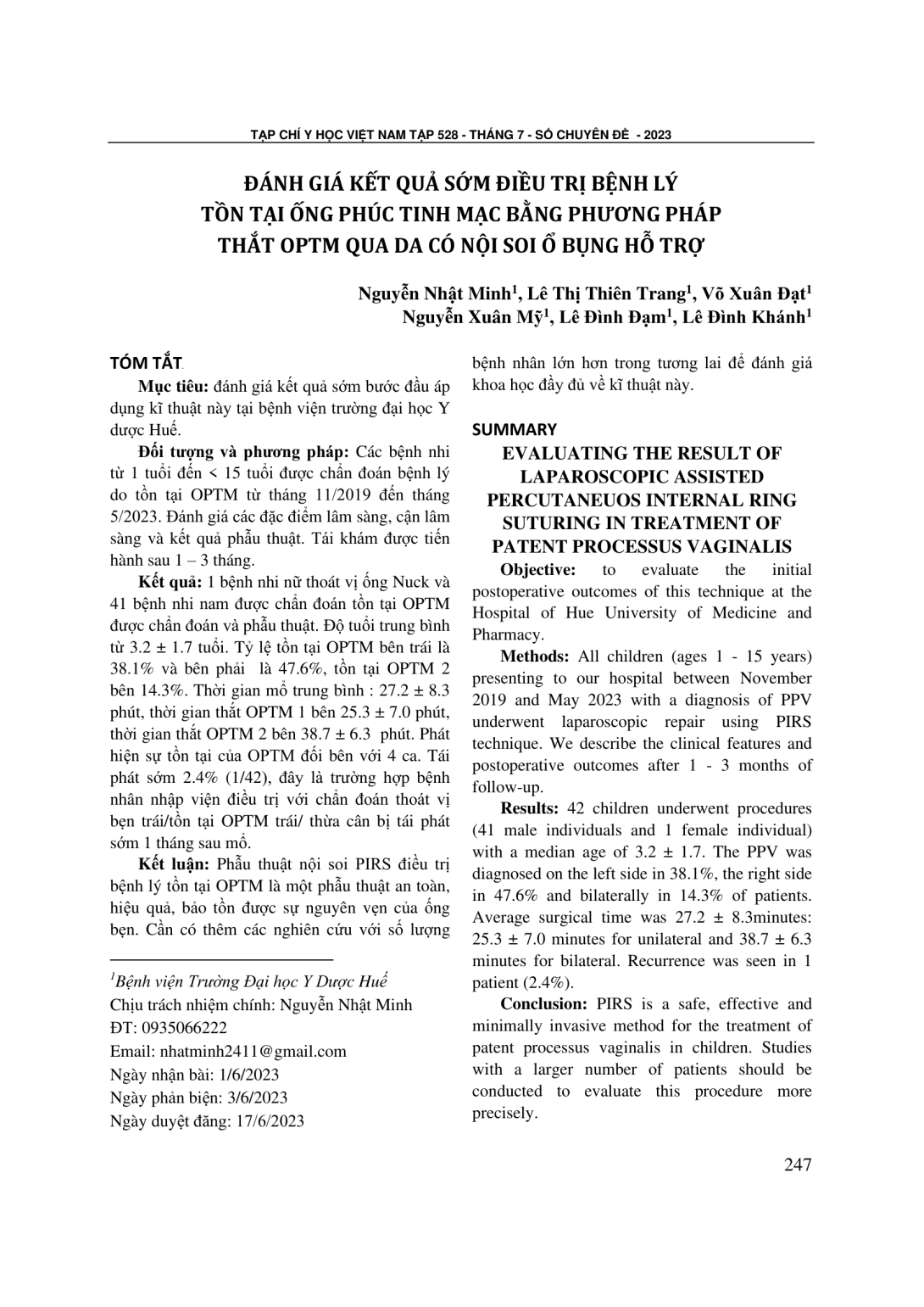 TẠP CHÍ Y HỌC VIỆT NAM TẬP 528 - THÁNG 7 - SỐ CHUYÊN ĐỀ - 2023

ĐÁNH GIÁ KẾT QUẢ SỚM ĐIỀU TRỊ BỆNH LÝ TỒN TẠI ỐNG PHÚC TINH MẠC BẰNG PHƯƠNG PHÁP THẮT OPTM QUA DA CÓ NỘI SOI Ổ BỤNG HỖ TRỢ

Nguyễn Nhật Minh$^1$, Lê Thị Thiên Trang$^1$, Võ Xuân Đạt$^1$
Nguyễn Xuân Mỹ$^1$, Lê Đình Đạm$^1$, Lê Đình Khánh$^1$

TÓM TẮT

Mục tiêu: đánh giá kết quả sớm bước đầu áp dụng kĩ thuật này tại bệnh viện trường đại học Y dược Huế.

Đối tượng và phương pháp: Các bệnh nhi từ 1 tuổi đến < 15 tuổi được chẩn đoán bệnh lý do tồn tại OPTM từ tháng 11/2019 đến tháng 5/2023. Đánh giá các đặc điểm lâm sàng, cận lâm sàng và kết quả phẫu thuật. Tái khám được tiến hành sau 1 – 3 tháng.

Kết quả: 1 bệnh nhi nữ thoát vị ống Nuck và 41 bệnh nhi nam được chẩn đoán tồn tại OPTM được chẩn đoán và phẫu thuật. Độ tuổi trung bình từ 3.2 ± 1.7 tuổi. Tỷ lệ tồn tại OPTM bên trái là 38.1% và bên phải là 47.6%, tồn tại OPTM 2 bên 14.3%. Thời gian mổ trung bình : 27.2 ± 8.3 phút, thời gian thắt OPTM 1 bên 25.3 ± 7.0 phút, thời gian thắt OPTM 2 bên 38.7 ± 6.3 phút. Phát hiện sự tồn tại của OPTM đối bên với 4 ca. Tái phát sớm 2.4% (1/42), đây là trường hợp bệnh nhân nhập viện điều trị với chẩn đoán thoát vị bẹn trái/tồn tại OPTM trái/ thừa cân bị tái phát sớm 1 tháng sau mổ.

Kết luận: Phẫu thuật nội soi PIRS điều trị bệnh lý tồn tại OPTM là một phẫu thuật an toàn, hiệu quả, bảo tồn được sự nguyên vẹn của ống bẹn. Cần có thêm các nghiên cứu với số lượng bệnh nhân lớn hơn trong tương lai để đánh giá khoa học đầy đủ về kĩ thuật này.

$^1$Bệnh viện Trường Đại học Y Dược Huế
Chịu trách nhiệm chính: Nguyễn Nhật Minh
ĐT: 0935066222
Email: nhatminh2411@gmail.com
Ngày nhận bài: 1/6/2023
Ngày phản biện: 3/6/2023
Ngày duyệt đăng: 17/6/2023

SUMMARY

EVALUATING THE RESULT OF LAPAROSCOPIC ASSISTED PERCUTANEUOS INTERNAL RING SUTURING IN TREATMENT OF PATENT PROCESSUS VAGINALIS

Objective: to evaluate the initial postoperative outcomes of this technique at the Hospital of Hue University of Medicine and Pharmacy.

Methods: All children (ages 1 - 15 years) presenting to our hospital between November 2019 and May 2023 with a diagnosis of PPV underwent laparoscopic repair using PIRS technique. We describe the clinical features and postoperative outcomes after 1 - 3 months of follow-up.

Results: 42 children underwent procedures (41 male individuals and 1 female individual) with a median age of 3.2 ± 1.7. The PPV was diagnosed on the left side in 38.1%, the right side in 47.6% and bilaterally in 14.3% of patients. Average surgical time was 27.2 ± 8.3minutes: 25.3 ± 7.0 minutes for unilateral and 38.7 ± 6.3 minutes for bilateral. Recurrence was seen in 1 patient (2.4%).

Conclusion: PIRS is a safe, effective and minimally invasive method for the treatment of patent processus vaginalis in children. Studies with a larger number of patients should be conducted to evaluate this procedure more precisely.

247